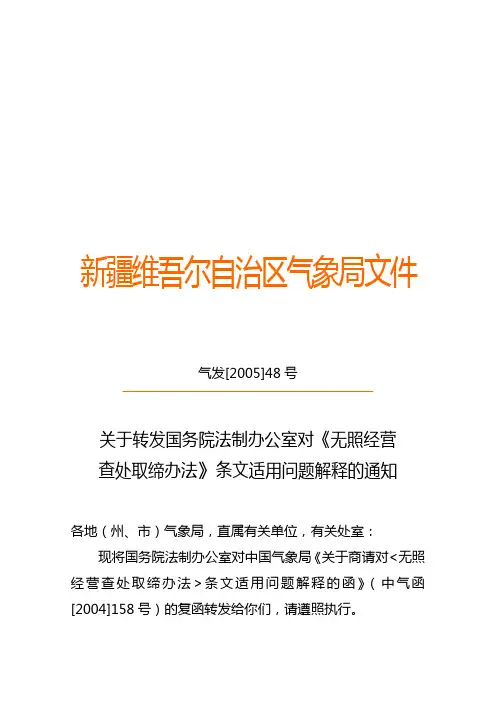 新疆维吾尔自治区气象局文件

气发[2005]48 号

关于转发国务院法制办公室对《无照经营查处取缔办法》条文适用问题解释的通知

各地（州、市）气象局，直属有关单位，有关处室：

现将国务院法制办公室对中国气象局《关于商请对<无照经营查处取缔办法>条文适用问题解释的函》（中气函[2004]158 号）的复函转发给你们，请遵照执行。